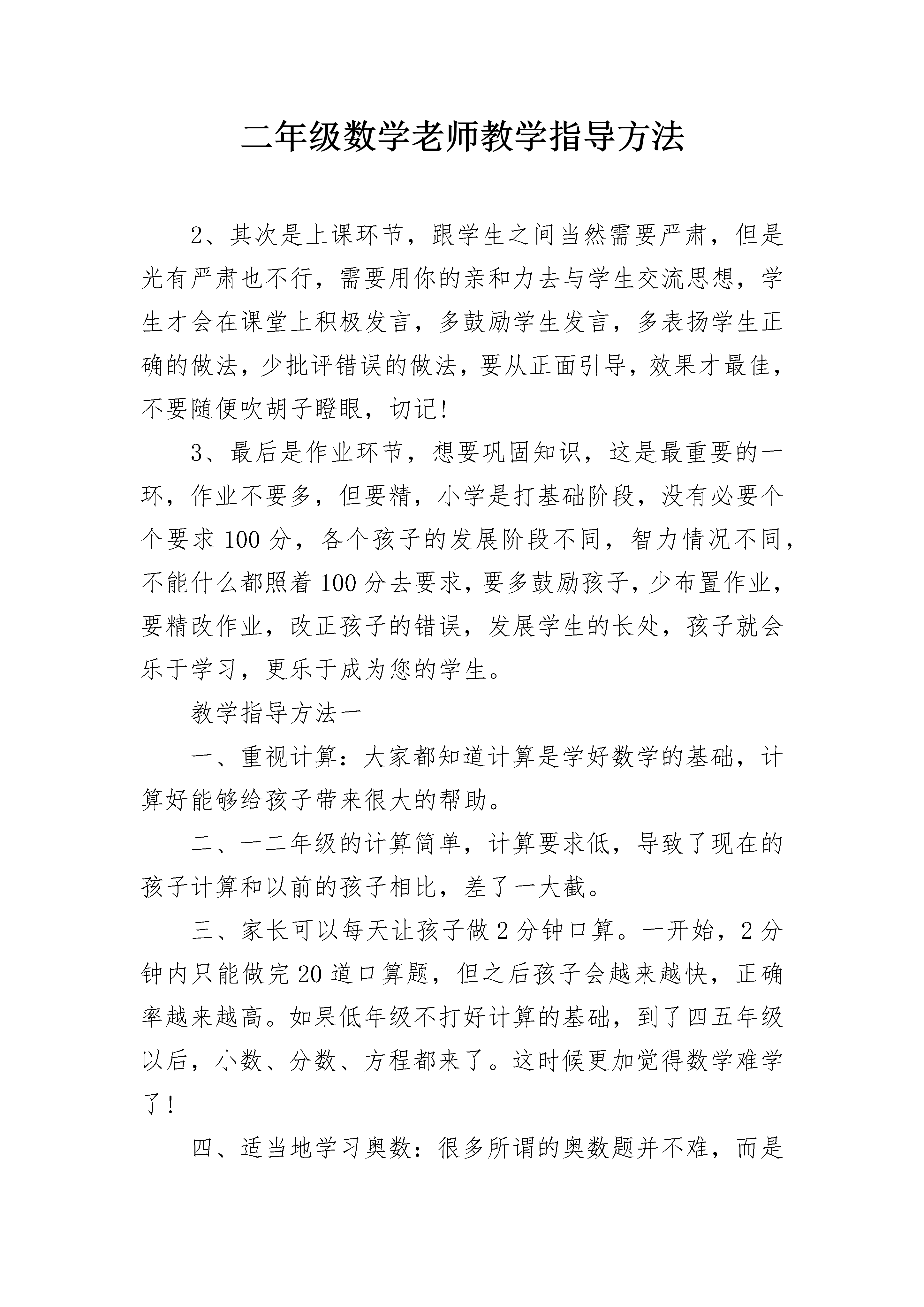 二年级数学老师教学指导方法

2、其次是上课环节，跟学生之间当然需要严肃，但是光有严肃也不行，需要用你的亲和力去与学生交流思想，学生才会在课堂上积极发言，多鼓励学生发言，多表扬学生正确的做法，少批评错误的做法，要从正面引导，效果才最佳，不要随便吹胡子瞪眼，切记!

3、最后是作业环节，想要巩固知识，这是最重要的一环，作业不要多，但要精，小学是打基础阶段，没有必要个个要求100分，各个孩子的发展阶段不同，智力情况不同，不能什么都照着100分去要求，要多鼓励孩子，少布置作业，要精改作业，改正孩子的错误，发展学生的长处，孩子就会乐于学习，更乐于成为您的学生。

教学指导方法一

一、重视计算：大家都知道计算是学好数学的基础，计算好能够给孩子带来很大的帮助。

二、一二年级的计算简单，计算要求低，导致了现在的孩子计算和以前的孩子相比，差了一大截。

三、家长可以每天让孩子做2分钟口算。一开始，2分钟内只能做完20道口算题，但之后孩子会越来越快，正确率越来越高。如果低年级不打好计算的基础，到了四五年级以后，小数、分数、方程都来了。这时候更加觉得数学难学了!

四、适当地学习奥数：很多所谓的奥数题并不难，而是